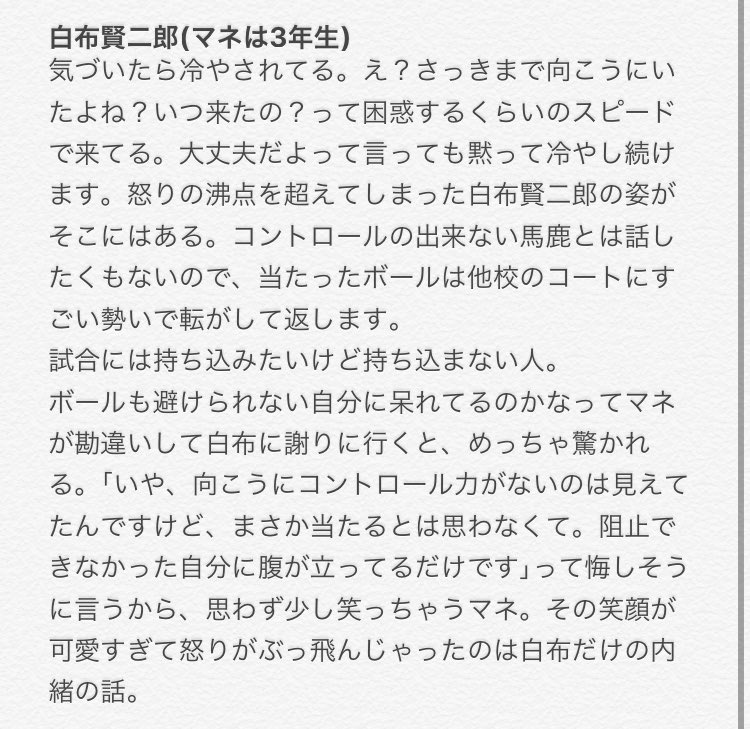 白布賢二郎(マネは3年生)
気づいたら冷やされてる。え？さっきまで向こうにいたよね？いつ来たの？って困惑するくらいのスピードで来てる。大丈夫だよって言っても黙って冷やし続けます。怒りの沸点を超えてしまった白布賢二郎の姿がそこにはある。コントロールの出来ない馬鹿とは話したくもないので、当たったボールは他校のコートにすごい勢いで転がして返します。
試合には持ち込みたいけど持ち込まない人。
ボールも避けられない自分に呆れてるのかなってマネが勘違いして白布に謝りに行くと、めっちゃ驚かれる。「いや、向こうにコントロール力がないのは見えてたんですけど、まさか当たるとは思わなくて。阻止できなかった自分に腹が立ってるだけです」って悔しそうに言うから、思わず少し笑っちゃうマネ。その笑顔が可愛すぎて怒りがぶっ飛んじゃったのは白布だけの内緒の話。